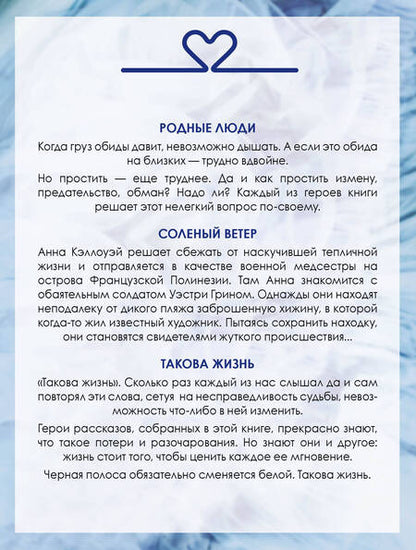 РОДНЫЕ ЛЮДИ

Когда груз обиды давит, невозможно дышать. А если это обида на близких — трудно вдвойне.

Но простить — еще труднее. Да и как простить измену, предательство, обман? Надо ли? Каждый из героев книги решает этот нелегкий вопрос по-своему.

СОЛЕНЫЙ ВЕТЕР

Анна Кэллоуэй решает сбежать от наскучившей тепличной жизни и отправляется в качестве военной медсестры на острова Французской Полинезии. Там Анна знакомится с обаятельным солдатом Уэстри Грином. Однажды они находят неподалеку от дикого пляжа заброшенную хижину, в которой когда-то жил известный художник. Пытаясь сохранить находку, они становятся свидетелями жуткого происшествия...

ТАКОВА ЖИЗНЬ

«Такова жизнь». Сколько раз каждый из нас слышал да и сам повторял эти слова, сетуя на несправедливость судьбы, невозможность что-либо в ней изменить.

Герои рассказов, собранных в этой книге, прекрасно знают, что такое потери и разочарования. Но знают они и другое: жизнь стоит того, чтобы ценить каждое ее мгновение.

Черная полоса обязательно сменяется белой. Такова жизнь.